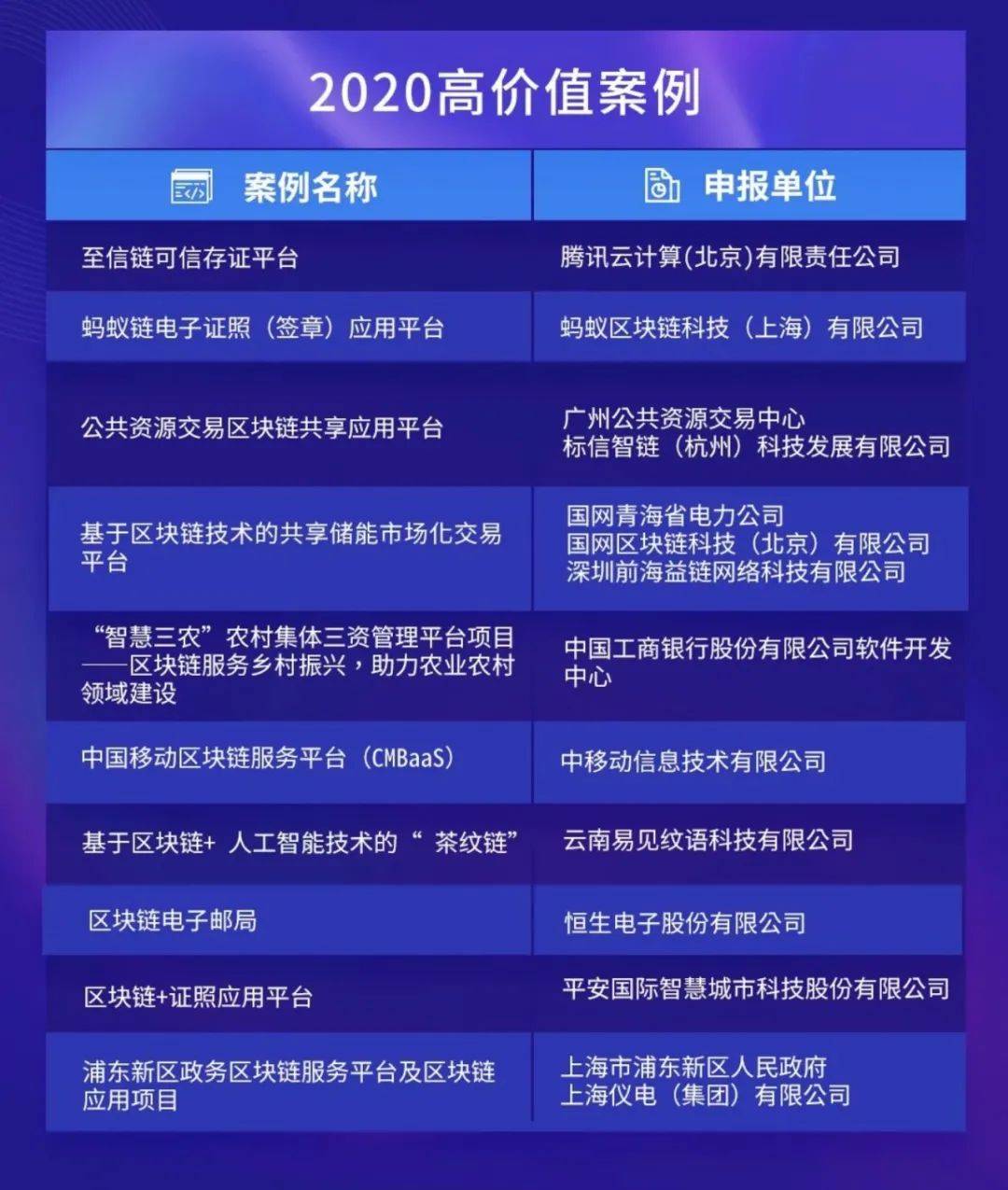 2020高价值案例

| 案例名称 | 申报单位 |
|---|---|
| 至信链可信存证平台 | 腾讯云计算(北京)有限责任公司 |
| 蚂蚁链电子证照（签章）应用平台 | 蚂蚁区块链科技（上海）有限公司 |
| 公共资源交易区块链共享应用平台 | 广州公共资源交易中心 标信智链（杭州）科技发展有限公司 |
| 基于区块链技术的共享储能市场化交易平台 | 国网青海省电力公司 国网区块链科技（北京）有限公司 深圳前海益链网络科技有限公司 |
| “智慧三农”农村集体三资管理平台项目——区块链服务乡村振兴，助力农业农村领域建设 | 中国工商银行股份有限公司软件开发中心 |
| 中国移动区块链服务平台（CMBaaS） | 中移动信息技术有限公司 |
| 基于区块链+ 人工智能技术的“ 茶纹链” | 云南易见纹语科技有限公司 |
| 区块链电子邮局 | 恒生电子股份有限公司 |
| 区块链+证照应用平台 | 平安国际智慧城市科技股份有限公司 |
| 浦东新区政务区块链服务平台及区块链应用项目 | 上海市浦东新区人民政府 上海仪电（集团）有限公司 |